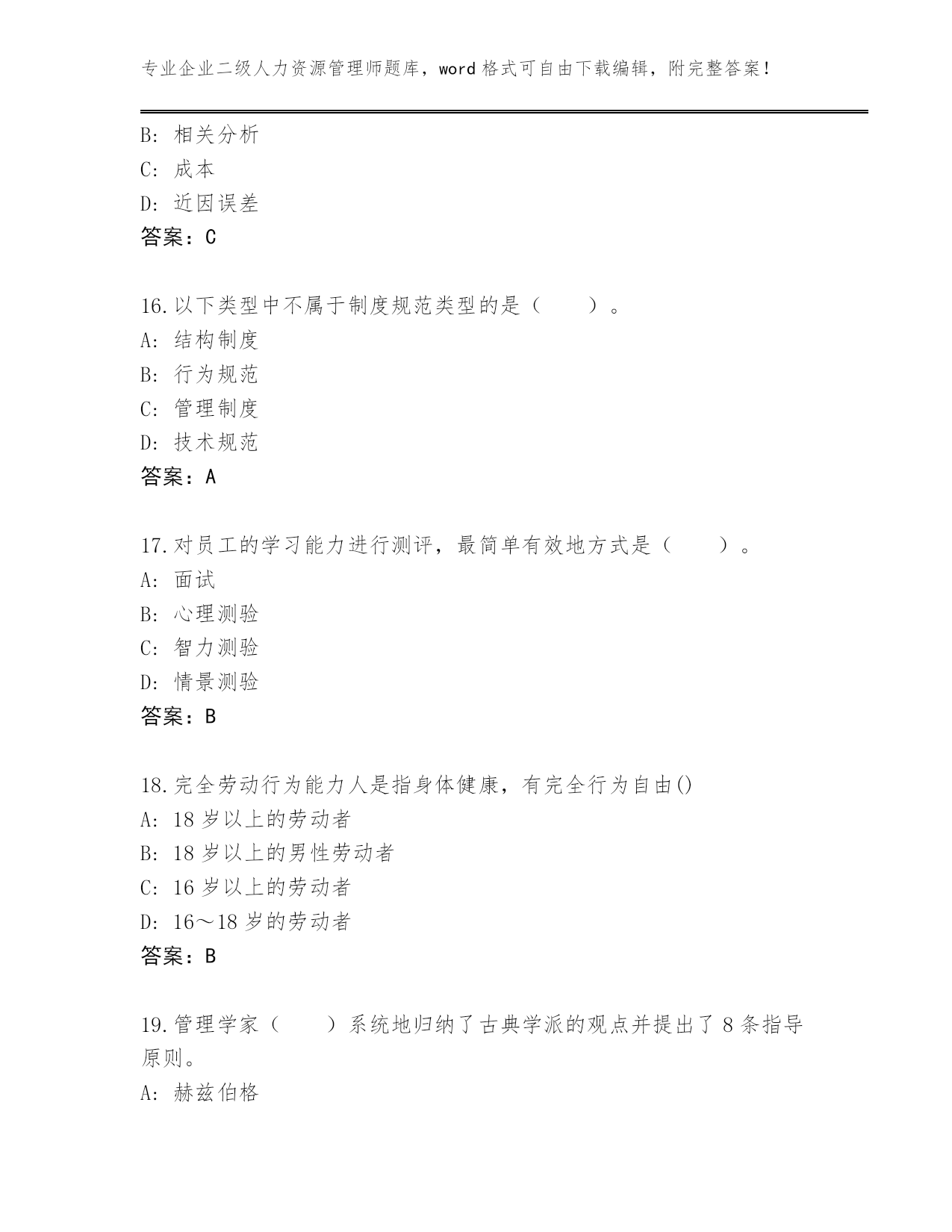 专业企业二级人力资源管理师题库，word 格式可自由下载编辑，附完整答案！

B: 相关分析
C: 成本
D: 近因误差
答案：C

16.以下类型中不属于制度规范类型的是（　　）。
A: 结构制度
B: 行为规范
C: 管理制度
D: 技术规范
答案：A

17.对员工的学习能力进行测评，最简单有效地方式是（　　）。
A: 面试
B: 心理测验
C: 智力测验
D: 情景测验
答案：B

18.完全劳动行为能力人是指身体健康，有完全行为自由()
A: 18 岁以上的劳动者
B: 18 岁以上的男性劳动者
C: 16 岁以上的劳动者
D: 16～18 岁的劳动者
答案：B

19.管理学家（　　）系统地归纳了古典学派的观点并提出了 8 条指导原则。
A: 赫兹伯格